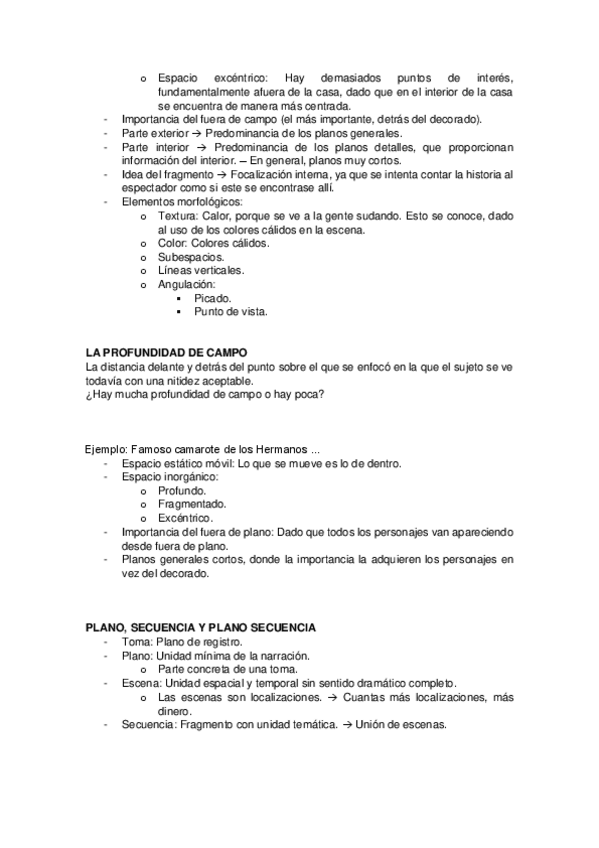 o Espacio excéntrico: Hay demasiados puntos de interés, fundamentalmente afuera de la casa, dado que en el interior de la casa se encuentra de manera más centrada.
- Importancia del fuera de campo (el más importante, detrás del decorado).
- Parte exterior → Predominancia de los planos generales.
- Parte interior → Predominancia de los planos detalles, que proporcionan información del interior. – En general, planos muy cortos.
- Idea del fragmento → Focalización interna, ya que se intenta contar la historia al espectador como si este se encontrase allí.
- Elementos morfológicos:
o Textura: Calor, porque se ve a la gente sudando. Esto se conoce, dado al uso de los colores cálidos en la escena.
o Color: Colores cálidos.
o Subespacios.
o Líneas verticales.
o Angulación:
▪ Picado.
▪ Punto de vista.

LA PROFUNDIDAD DE CAMPO
La distancia delante y detrás del punto sobre el que se enfocó en la que el sujeto se ve todavía con una nitidez aceptable.
¿Hay mucha profundidad de campo o hay poca?

Ejemplo: Famoso camarote de los Hermanos ...
- Espacio estático móvil: Lo que se mueve es lo de dentro.
- Espacio inorgánico:
o Profundo.
o Fragmentado.
o Excéntrico.
- Importancia del fuera de plano: Dado que todos los personajes van apareciendo desde fuera de plano.
- Planos generales cortos, donde la importancia la adquieren los personajes en vez del decorado.

PLANO, SECUENCIA Y PLANO SECUENCIA
- Toma: Plano de registro.
- Plano: Unidad mínima de la narración.
o Parte concreta de una toma.
- Escena: Unidad espacial y temporal sin sentido dramático completo.
o Las escenas son localizaciones. → Cuantas más localizaciones, más dinero.
- Secuencia: Fragmento con unidad temática. → Unión de escenas.